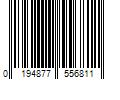 0 194877 556811